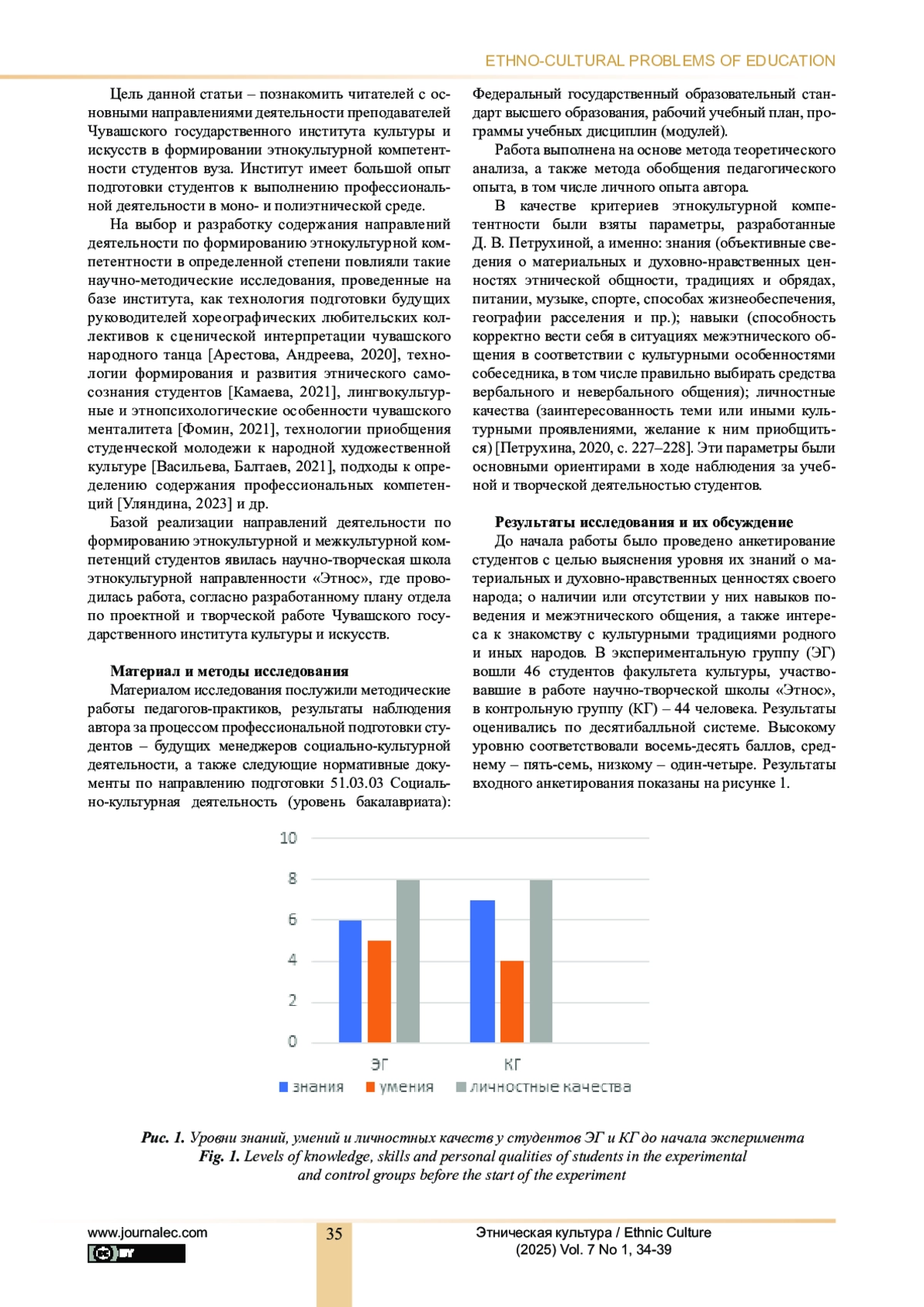 ETHNO-CULTURAL PROBLEMS OF EDUCATION

Цель данной статьи – познакомить читателей с основными направлениями деятельности преподавателей Чувашского государственного института культуры и искусств в формировании этнокультурной компетентности студентов вуза. Институт имеет большой опыт подготовки студентов к выполнению профессиональной деятельности в моно- и полиэтнической среде.

На выбор и разработку содержания направлений деятельности по формированию этнокультурной компетентности в определенной степени повлияли такие научно-методические исследования, проведенные на базе института, как технология подготовки будущих руководителей хореографических любительских коллективов к сценической интерпретации чувашского народного танца [Арестова, Андреева, 2020], технологии формирования и развития этнического самосознания студентов [Камаева, 2021], лингвокультурные и этнопсихологические особенности чувашского менталитета [Фомин, 2021], технологии приобщения студенческой молодежи к народной художественной культуре [Васильева, Балтаев, 2021], подходы к определению содержания профессиональных компетенций [Уляндина, 2023] и др.

Базой реализации направлений деятельности по формированию этнокультурной и межкультурной компетенций студентов явилась научно-творческая школа этнокультурной направленности «Этнос», где проводилась работа, согласно разработанному плану отдела по проектной и творческой работе Чувашского государственного института культуры и искусств.

Материал и методы исследования

Материалом исследования послужили методические работы педагогов-практиков, результаты наблюдения автора за процессом профессиональной подготовки студентов – будущих менеджеров социально-культурной деятельности, а также следующие нормативные документы по направлению подготовки 51.03.03 Социально-культурная деятельность (уровень бакалавриата): Федеральный государственный образовательный стандарт высшего образования, рабочий учебный план, программы учебных дисциплин (модулей).

Работа выполнена на основе метода теоретического анализа, а также метода обобщения педагогического опыта, в том числе личного опыта автора.

В качестве критериев этнокультурной компетентности были взяты параметры, разработанные Д. В. Петрухиной, а именно: знания (объективные сведения о материальных и духовно-нравственных ценностях этнической общности, традициях и обрядах, питании, музыке, спорте, способах жизнеобеспечения, географии расселения и пр.); навыки (способность корректно вести себя в ситуациях межэтнического общения в соответствии с культурными особенностями собеседника, в том числе правильно выбирать средства вербального и невербального общения); личностные качества (заинтересованность теми или иными культурными проявлениями, желание к ним приобщиться) [Петрухина, 2020, с. 227–228]. Эти параметры были основными ориентирами в ходе наблюдения за учебной и творческой деятельностью студентов.

Результаты исследования и их обсуждение

До начала работы было проведено анкетирование студентов с целью выяснения уровня их знаний о материальных и духовно-нравственных ценностях своего народа; о наличии или отсутствии у них навыков поведения и межэтнического общения, а также интереса к знакомству с культурными традициями родного и иных народов. В экспериментальную группу (ЭГ) вошли 46 студентов факультета культуры, участвовавшие в работе научно-творческой школы «Этнос», в контрольную группу (КГ) – 44 человека. Результаты оценивались по десятибалльной системе. Высокому уровню соответствовали восемь-десять баллов, среднему – пять-семь, низкому – один-четыре. Результаты входного анкетирования показаны на рисунке 1.

10
8
6
4
2
0
ЭГ
КГ
знания умения личностные качества

Рис. 1. Уровни знаний, умений и личностных качеств у студентов ЭГ и КГ до начала эксперимента
Fig. 1. Levels of knowledge, skills and personal qualities of students in the experimental and control groups before the start of the experiment

www.journalec.com
35
Этническая культура / Ethnic Culture
(2025) Vol. 7 No 1, 34-39